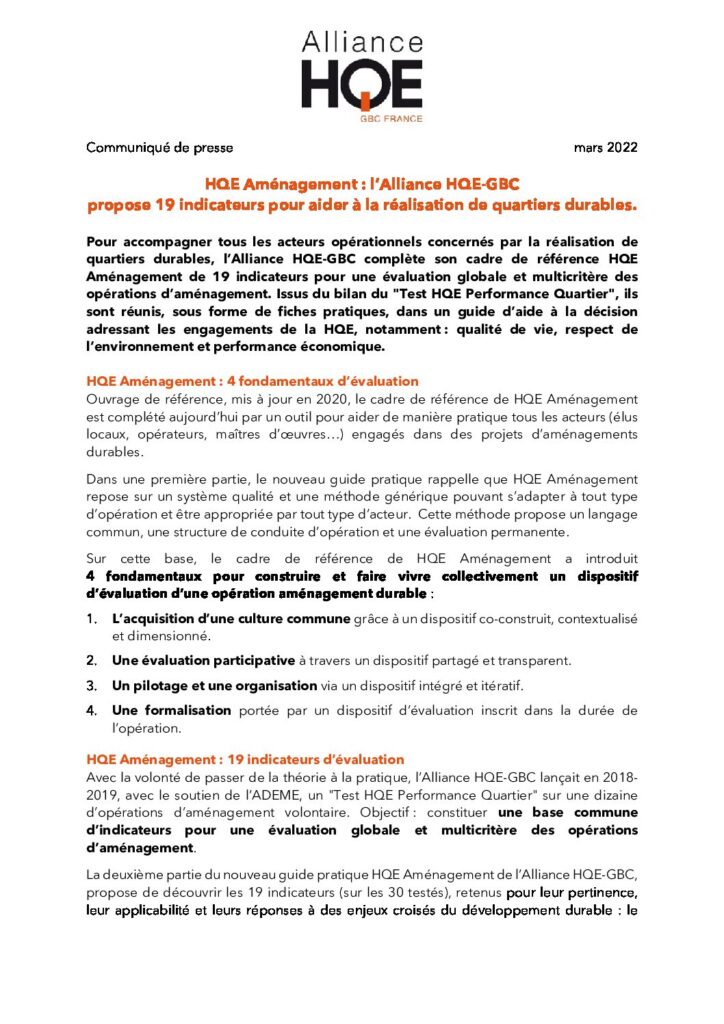 Alliance
HQE
GBC FRANCE

Communiqué de presse mars 2022

HQE Aménagement : l'Alliance HQE-GBC
propose 19 indicateurs pour aider à la réalisation de quartiers durables.

Pour accompagner tous les acteurs opérationnels concernés par la réalisation de quartiers durables, l'Alliance HQE-GBC complète son cadre de référence HQE Aménagement de 19 indicateurs pour une évaluation globale et multicritère des opérations d'aménagement. Issus du bilan du "Test HQE Performance Quartier", ils sont réunis, sous forme de fiches pratiques, dans un guide d'aide à la décision adressant les engagements de la HQE, notamment : qualité de vie, respect de l'environnement et performance économique.

HQE Aménagement : 4 fondamentaux d'évaluation
Ouvrage de référence, mis à jour en 2020, le cadre de référence de HQE Aménagement est complété aujourd'hui par un outil pour aider de manière pratique tous les acteurs (élus locaux, opérateurs, maîtres d'œuvres…) engagés dans des projets d'aménagements durables.

Dans une première partie, le nouveau guide pratique rappelle que HQE Aménagement repose sur un système qualité et une méthode générique pouvant s'adapter à tout type d'opération et être appropriée par tout type d'acteur. Cette méthode propose un langage commun, une structure de conduite d'opération et une évaluation permanente.

Sur cette base, le cadre de référence de HQE Aménagement a introduit 4 fondamentaux pour construire et faire vivre collectivement un dispositif d'évaluation d'une opération aménagement durable :

1. L'acquisition d'une culture commune grâce à un dispositif co-construit, contextualisé et dimensionné.

2. Une évaluation participative à travers un dispositif partagé et transparent.

3. Un pilotage et une organisation via un dispositif intégré et itératif.

4. Une formalisation portée par un dispositif d'évaluation inscrit dans la durée de l'opération.

HQE Aménagement : 19 indicateurs d'évaluation
Avec la volonté de passer de la théorie à la pratique, l'Alliance HQE-GBC lançait en 2018-2019, avec le soutien de l'ADEME, un "Test HQE Performance Quartier" sur une dizaine d'opérations d'aménagement volontaire. Objectif : constituer une base commune d'indicateurs pour une évaluation globale et multicritère des opérations d'aménagement.

La deuxième partie du nouveau guide pratique HQE Aménagement de l'Alliance HQE-GBC, propose de découvrir les 19 indicateurs (sur les 30 testés), retenus pour leur pertinence, leur applicabilité et leurs réponses à des enjeux croisés du développement durable : le